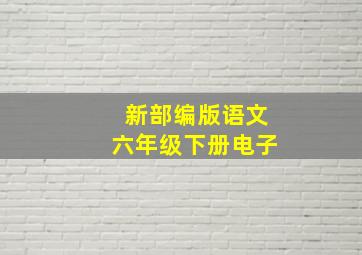 新部编版语文
六年级下册电子